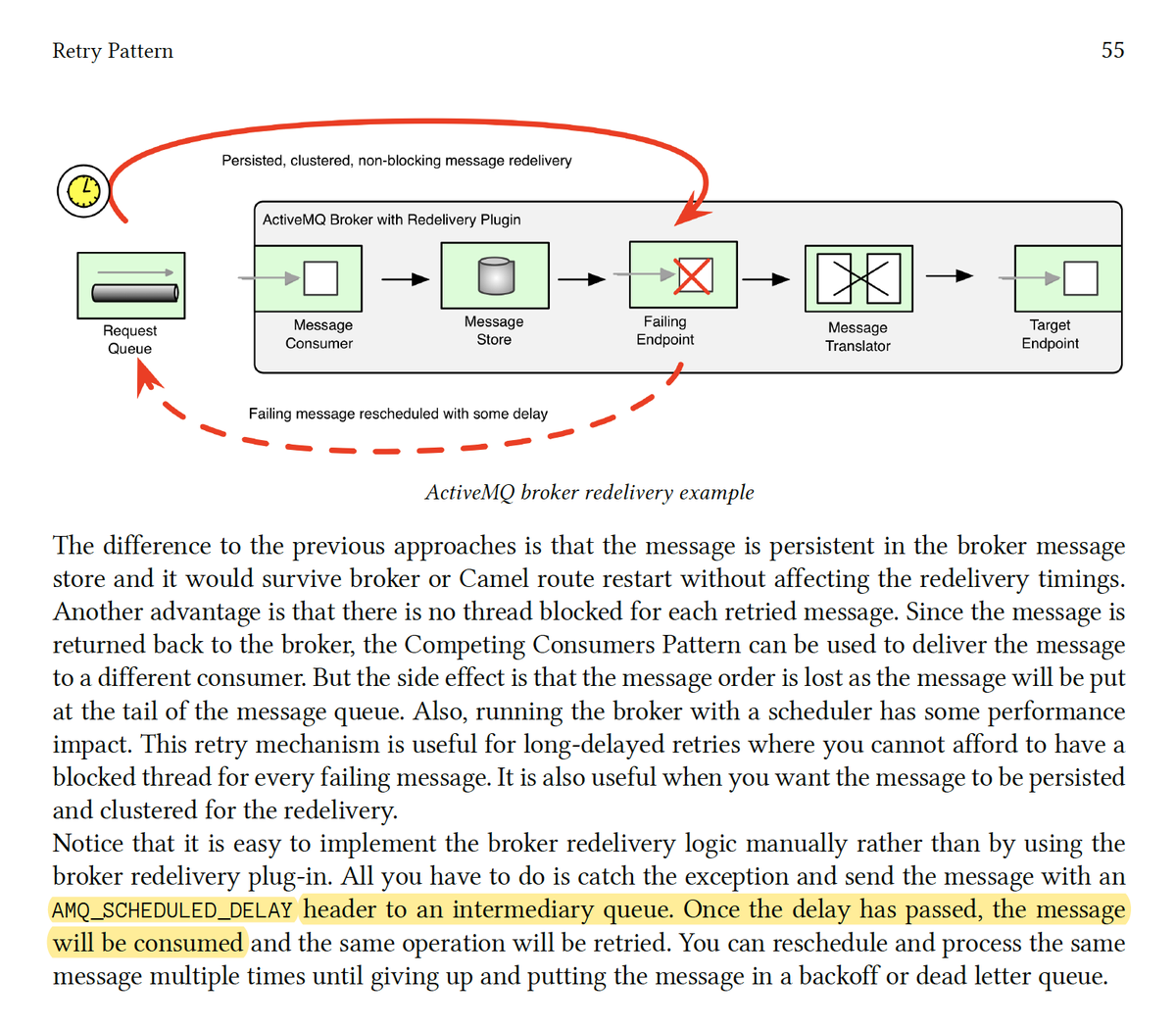 Retry Pattern 55

Persisted, clustered, non-blocking message redelivery

ActiveMQ Broker with Redelivery Plugin

Request Queue

Message Consumer

Message Store

Failing Endpoint

Message Translator

Target Endpoint

Failing message rescheduled with some delay

ActiveMQ broker redelivery example

The difference to the previous approaches is that the message is persistent in the broker message store and it would survive broker or Camel route restart without affecting the redelivery timings. Another advantage is that there is no thread blocked for each retried message. Since the message is returned back to the broker, the Competing Consumers Pattern can be used to deliver the message to a different consumer. But the side effect is that the message order is lost as the message will be put at the tail of the message queue. Also, running the broker with a scheduler has some performance impact. This retry mechanism is useful for long-delayed retries where you cannot afford to have a blocked thread for every failing message. It is also useful when you want the message to be persisted and clustered for the redelivery.
Notice that it is easy to implement the broker redelivery logic manually rather than by using the broker redelivery plug-in. All you have to do is catch the exception and send the message with an AMQ_SCHEDULED_DELAY header to an intermediary queue. Once the delay has passed, the message will be consumed and the same operation will be retried. You can reschedule and process the same message multiple times until giving up and putting the message in a backoff or dead letter queue.